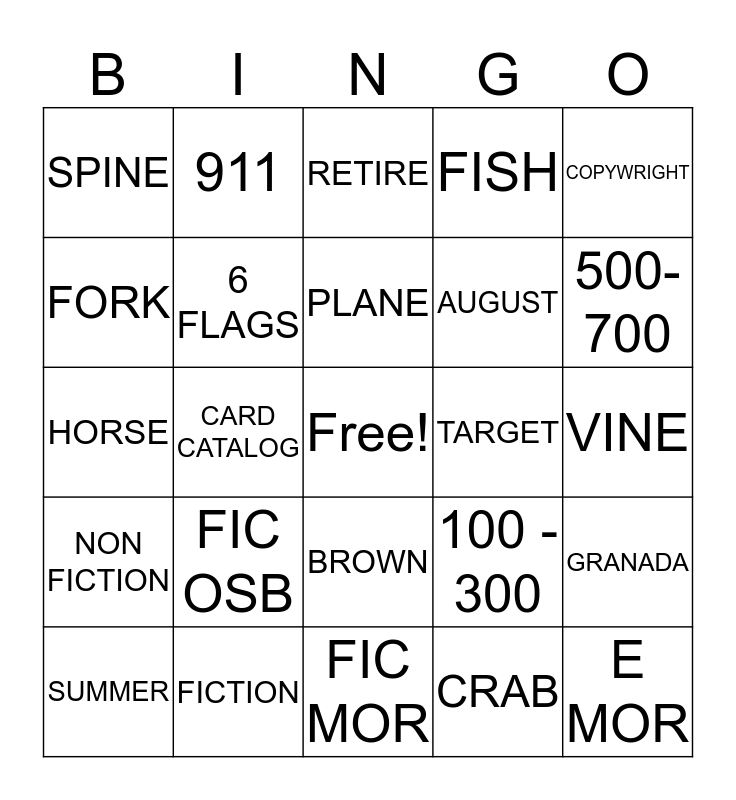 | B | I | N | G | O |
|---|---|---|---|---|
| SPINE | 911 | RETIRE | FISH | COPYWRIGHT |
| FORK | 6 FLAGS | PLANE | AUGUST | 500-700 |
| HORSE | CARD CATALOG | Free! | TARGET | VINE |
| NON FICTION | FIC OSB | BROWN | 100 - 300 | GRANADA |
| SUMMER | FICTION | FIC MOR | CRAB | E MOR |